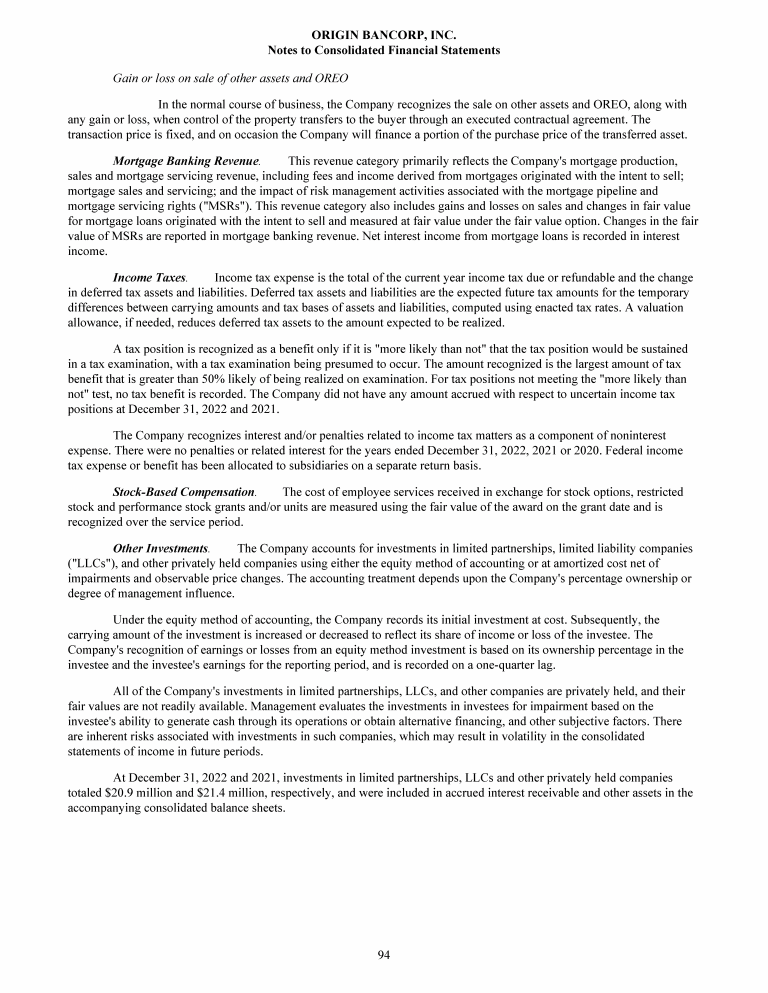 ORIGIN BANCORP, INC.
Notes to Consolidated Financial Statements

Gain or loss on sale of other assets and OREO

In the normal course of business, the Company recognizes the sale on other assets and OREO, along with any gain or loss, when control of the property transfers to the buyer through an executed contractual agreement. The transaction price is fixed, and on occasion the Company will finance a portion of the purchase price of the transferred asset.

Mortgage Banking Revenue. This revenue category primarily reflects the Company's mortgage production, sales and mortgage servicing revenue, including fees and income derived from mortgages originated with the intent to sell; mortgage sales and servicing; and the impact of risk management activities associated with the mortgage pipeline and mortgage servicing rights ("MSRs"). This revenue category also includes gains and losses on sales and changes in fair value for mortgage loans originated with the intent to sell and measured at fair value under the fair value option. Changes in the fair value of MSRs are reported in mortgage banking revenue. Net interest income from mortgage loans is recorded in interest income.

Income Taxes. Income tax expense is the total of the current year income tax due or refundable and the change in deferred tax assets and liabilities. Deferred tax assets and liabilities are the expected future tax amounts for the temporary differences between carrying amounts and tax bases of assets and liabilities, computed using enacted tax rates. A valuation allowance, if needed, reduces deferred tax assets to the amount expected to be realized.

A tax position is recognized as a benefit only if it is "more likely than not" that the tax position would be sustained in a tax examination, with a tax examination being presumed to occur. The amount recognized is the largest amount of tax benefit that is greater than 50% likely of being realized on examination. For tax positions not meeting the "more likely than not" test, no tax benefit is recorded. The Company did not have any amount accrued with respect to uncertain income tax positions at December 31, 2022 and 2021.

The Company recognizes interest and/or penalties related to income tax matters as a component of noninterest expense. There were no penalties or related interest for the years ended December 31, 2022, 2021 or 2020. Federal income tax expense or benefit has been allocated to subsidiaries on a separate return basis.

Stock-Based Compensation. The cost of employee services received in exchange for stock options, restricted stock and performance stock grants and/or units are measured using the fair value of the award on the grant date and is recognized over the service period.

Other Investments. The Company accounts for investments in limited partnerships, limited liability companies ("LLCs"), and other privately held companies using either the equity method of accounting or at amortized cost net of impairments and observable price changes. The accounting treatment depends upon the Company's percentage ownership or degree of management influence.

Under the equity method of accounting, the Company records its initial investment at cost. Subsequently, the carrying amount of the investment is increased or decreased to reflect its share of income or loss of the investee. The Company's recognition of earnings or losses from an equity method investment is based on its ownership percentage in the investee and the investee's earnings for the reporting period, and is recorded on a one-quarter lag.

All of the Company's investments in limited partnerships, LLCs, and other companies are privately held, and their fair values are not readily available. Management evaluates the investments in investees for impairment based on the investee's ability to generate cash through its operations or obtain alternative financing, and other subjective factors. There are inherent risks associated with investments in such companies, which may result in volatility in the consolidated statements of income in future periods.

At December 31, 2022 and 2021, investments in limited partnerships, LLCs and other privately held companies totaled $20.9 million and $21.4 million, respectively, and were included in accrued interest receivable and other assets in the accompanying consolidated balance sheets.

94